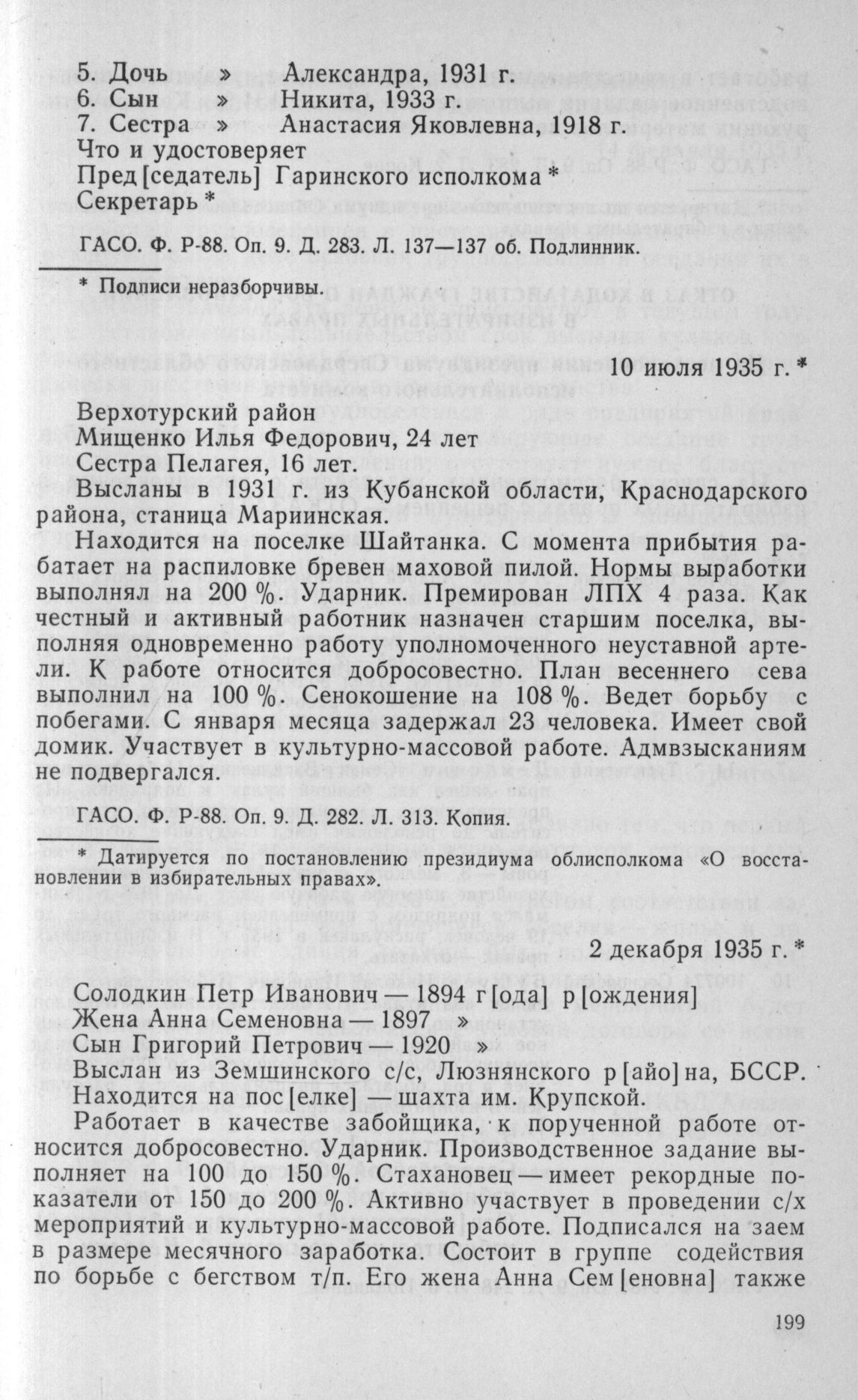 5. Дочь » Александра, 1931 г.
6. Сын » Никита, 1933 г.
7. Сестра » Анастасия Яковлевна, 1918 г.
Что и удостоверяет
Пред[седатель] Гаринского исполкома *
Секретарь *

ГАСО. Ф. Р-88. Оп. 9. Д. 283. Л. 137—137 об. Подлинник.

* Подписи неразборчивы.

10 июля 1935 г. *

Верхотурский район
Мищенко Илья Федорович, 24 лет
Сестра Пелагея, 16 лет.
Высланы в 1931 г. из Кубанской области, Краснодарского района, станица Мариинская.

Находится на поселке Шайтанка. С момента прибытия рабатает на распиловке бревен маховой пилой. Нормы выработки выполнял на 200 %. Ударник. Премирован ЛПХ 4 раза. Как честный и активный работник назначен старшим поселка, выполняя одновременно работу уполномоченного неуставной артели. К работе относится добросовестно. План весеннего сева выполнил на 100 %. Сенокошение на 108 %. Ведет борьбу с побегами. С января месяца задержал 23 человека. Имеет свой домик. Участвует в культурно-массовой работе. Адмвзысканиям не подвергался.

ГАСО. Ф. Р-88. Оп. 9. Д. 282. Л. 313. Копия.

* Датируется по постановлению президиума облисполкома «О восстановлении в избирательных правах».

2 декабря 1935 г. *

Солодкин Петр Иванович — 1894 г[ода] р[ождения]
Жена Анна Семеновна — 1897 »
Сын Григорий Петрович — 1920 »
Выслан из Земшинского с/с, Люзнянского р[айо]на, БССР.
Находится на пос[елке] — шахта им. Крупской.

Работает в качестве забойщика, к порученной работе относится добросовестно. Ударник. Производственное задание выполняет на 100 до 150 %. Стахановец — имеет рекордные показатели от 150 до 200 %. Активно участвует в проведении с/х мероприятий и культурно-массовой работе. Подписался на заем в размере месячного заработка. Состоит в группе содействия по борьбе с бегством т/п. Его жена Анна Сем[еновна] также

199